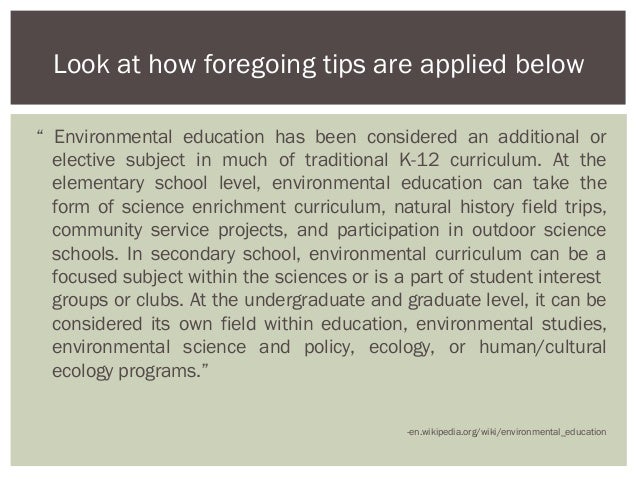 Look at how foregoing tips are applied below

“ Environmental education has been considered an additional or elective subject in much of traditional K-12 curriculum. At the elementary school level, environmental education can take the form of science enrichment curriculum, natural history field trips, community service projects, and participation in outdoor science schools. In secondary school, environmental curriculum can be a focused subject within the sciences or is a part of student interest groups or clubs. At the undergraduate and graduate level, it can be considered its own field within education, environmental studies, environmental science and policy, ecology, or human/cultural ecology programs.”

-en.wikipedia.org/wiki/environmental_education